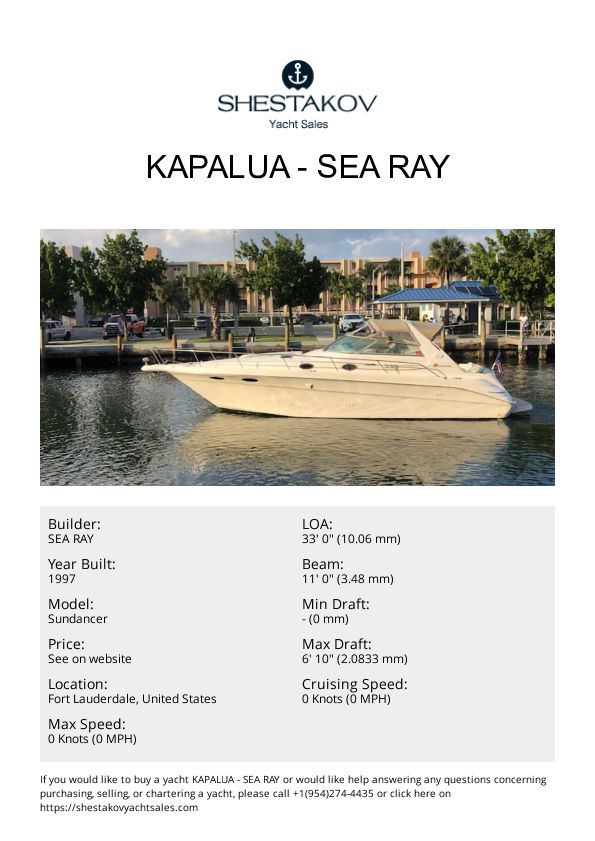 SHESTAKOV
Yacht Sales

KAPALUA - SEA RAY

Builder:
SEA RAY

Year Built:
1997

Model:
Sundancer

Price:
See on website

Location:
Fort Lauderdale, United States

Max Speed:
0 Knots (0 MPH)

LOA:
33' 0" (10.06 mm)

Beam:
11' 0" (3.48 mm)

Min Draft:
- (0 mm)

Max Draft:
6' 10" (2.0833 mm)

Cruising Speed:
0 Knots (0 MPH)

If you would like to buy a yacht KAPALUA - SEA RAY or would like help answering any questions concerning purchasing, selling, or chartering a yacht, please call +1(954)274-4435 or click here on https://shestakovyachtsales.com